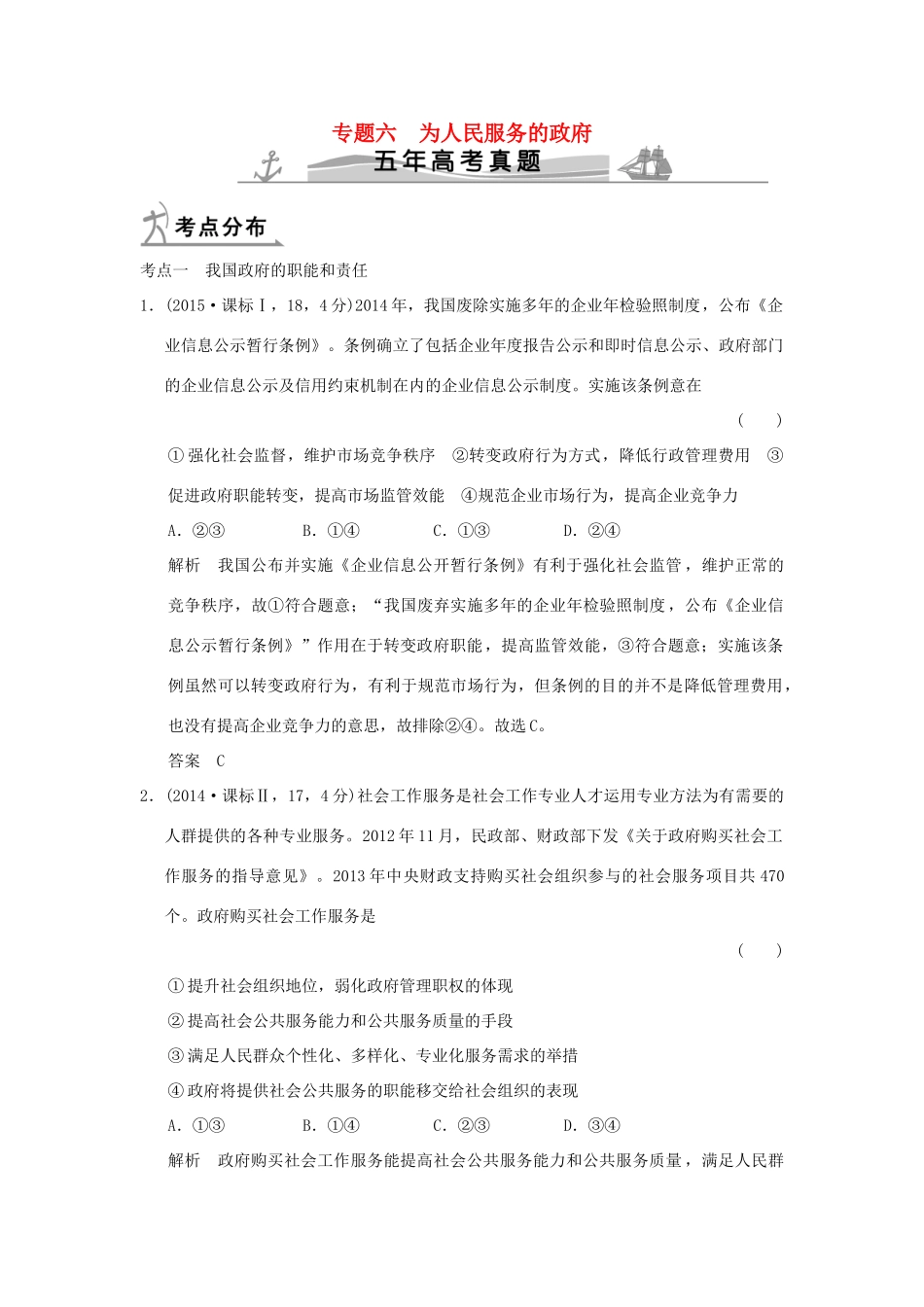 专题六　为人民服务的政府

五年高考真题

考点分布

考点一　我国政府的职能和责任

1．(2015·课标Ⅰ，18，4分)2014年，我国废除实施多年的企业年检验照制度，公布《企业信息公示暂行条例》。条例确立了包括企业年度报告公示和即时信息公示、政府部门的企业信息公示及信用约束机制在内的企业信息公示制度。实施该条例意在

(　　)

①强化社会监督，维护市场竞争秩序　②转变政府行为方式，降低行政管理费用　③促进政府职能转变，提高市场监管效能　④规范企业市场行为，提高企业竞争力

A．②③　　B．①④　　C．①③　　D．②④

解析　我国公布并实施《企业信息公开暂行条例》有利于强化社会监管，维护正常的竞争秩序，故①符合题意；“我国废弃实施多年的企业年检验照制度，公布《企业信息公示暂行条例》”作用在于转变政府职能，提高监管效能，③符合题意；实施该条例虽然可以转变政府行为，有利于规范市场行为，但条例的目的并不是降低管理费用，也没有提高企业竞争力的意思，故排除②④。故选C。

答案　C

2．(2014·课标Ⅱ，17，4分)社会工作服务是社会工作专业人才运用专业方法为有需要的人群提供的各种专业服务。2012年11月，民政部、财政部下发《关于政府购买社会工作服务的指导意见》。2013年中央财政支持购买社会组织参与的社会服务项目共470个。政府购买社会工作服务是

(　　)

①提升社会组织地位，弱化政府管理职权的体现

②提高社会公共服务能力和公共服务质量的手段

③满足人民群众个性化、多样化、专业化服务需求的举措

④政府将提供社会公共服务的职能移交给社会组织的表现

A．①③　　B．①④　　C．②③　　D．③④

解析　政府购买社会工作服务能提高社会公共服务能力和公共服务质量，满足人民群